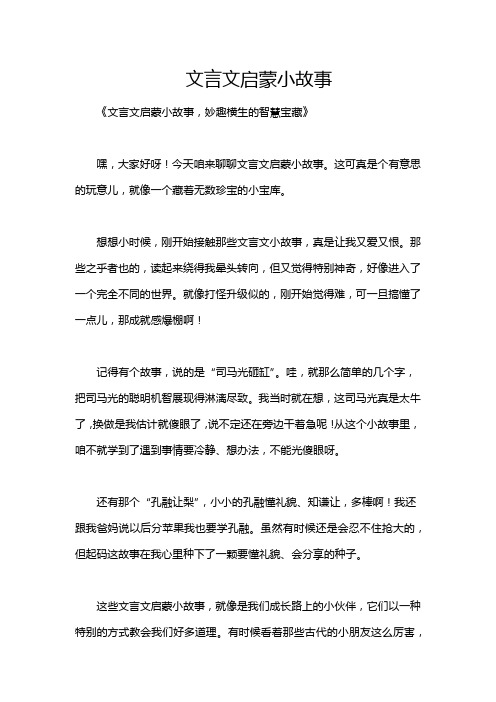 文言文启蒙小故事

《文言文启蒙小故事，妙趣横生的智慧宝藏》

嘿，大家好呀！今天咱来聊聊文言文启蒙小故事。这可真是个有意思的玩意儿，就像一个藏着无数珍宝的小宝库。

想想小时候，刚开始接触那些文言文小故事，真是让我又爱又恨。那些之乎者也的，读起来绕得我晕头转向，但又觉得特别神奇，好像进入了一个完全不同的世界。就像打怪升级似的，刚开始觉得难，可一旦搞懂了一点儿，那成就感爆棚啊！

记得有个故事，说的是“司马光砸缸”。哇，就那么简单的几个字，把司马光的聪明机智展现得淋漓尽致。我当时就在想，这司马光真是太牛了，换做是我估计就傻眼了，说不定还在旁边干着急呢！从这个小故事里，咱不就学到了遇到事情要冷静、想办法，不能光傻眼呀。

还有那个“孔融让梨”，小小的孔融懂礼貌、知谦让，多棒啊！我还跟我爸妈说以后分苹果我也要学孔融。虽然有时候还是会忍不住抢大的，但起码这故事在我心里种下了一颗要懂礼貌、会分享的种子。

这些文言文启蒙小故事，就像是我们成长路上的小伙伴，它们以一种特别的方式教会我们好多道理。有时候看着那些古代的小朋友这么厉害，